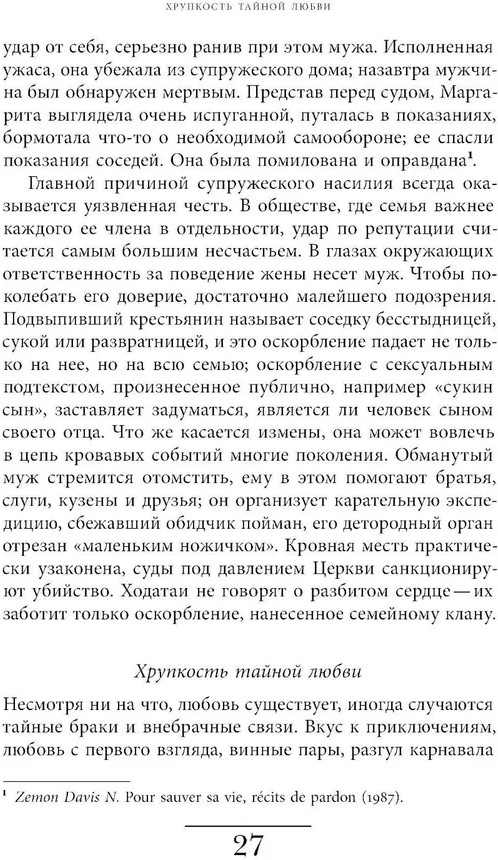 ХРУПКОСТЬ ТАЙНОЙ ЛЮБВИ

удар от себя, серьезно ранив при этом мужа. Исполненная ужаса, она убежала из супружеского дома; назавтра мужчина был обнаружен мертвым. Представ перед судом, Маргарита выглядела очень испуганной, путалась в показаниях, бормотала что-то о необходимой самообороне; ее спасли показания соседей. Она была помилована и оправдана$^1$.

Главной причиной супружеского насилия всегда оказывается уязвленная честь. В обществе, где семья важнее каждого ее члена в отдельности, удар по репутации считается самым большим несчастьем. В глазах окружающих ответственность за поведение жены несет муж. Чтобы поколебать его доверие, достаточно малейшего подозрения. Подвыпивший крестьянин называет соседку бесстыдницей, сукой или развратницей, и это оскорбление падает не только на нее, но на всю семью; оскорбление с сексуальным подтекстом, произнесенное публично, например «сукин сын», заставляет задуматься, является ли человек сыном своего отца. Что же касается измены, она может вовлечь в цепь кровавых событий многие поколения. Обманутый муж стремится отомстить, ему в этом помогают братья, слуги, кузены и друзья; он организует карательную экспедицию, сбежавший обидчик пойман, его детородный орган отрезан «маленьким ножичком». Кровная месть практически узаконена, суды под давлением Церкви санкционируют убийство. Ходатаи не говорят о разбитом сердце — их заботит только оскорбление, нанесенное семейному клану.

Хрупкость тайной любви

Несмотря ни на что, любовь существует, иногда случаются тайные браки и внебрачные связи. Вкус к приключениям, любовь с первого взгляда, винные пары, разгул карнавала

$^1$ Zemon Davis N. Pour sauver sa vie, récits de pardon (1987).

27